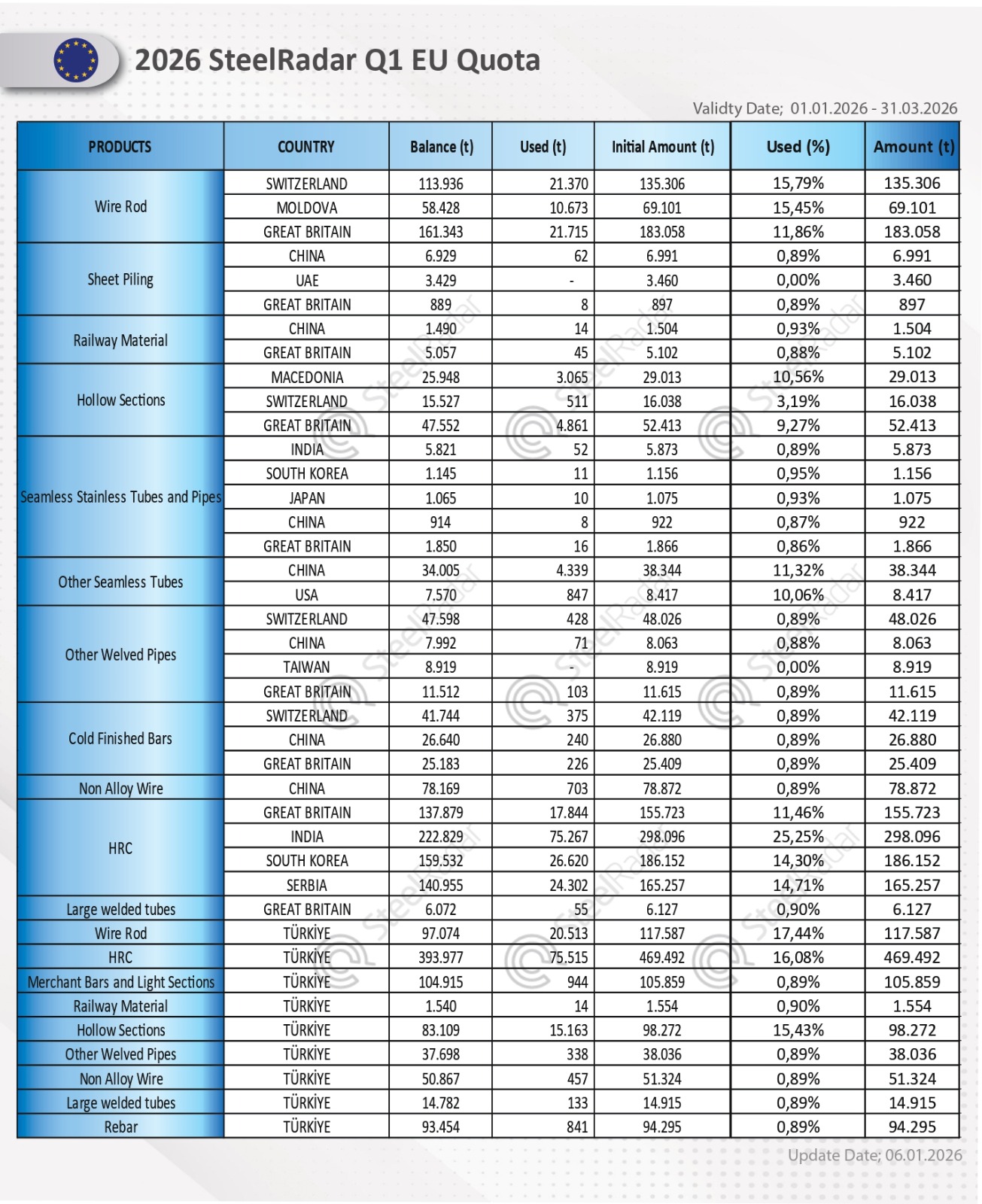 2026 SteelRadar Q1 EU Quota

Validty Date; 01.01.2026 - 31.03.2026

| PRODUCTS | COUNTRY | Balance (t) | Used (t) | Initial Amount (t) | Used (%) | Amount (t) |
|---|---|---|---|---|---|---|
| Wire Rod | SWITZERLAND | 113.936 | 21.370 | 135.306 | 15,79% | 135.306 |
| | MOLDOVA | 58.428 | 10.673 | 69.101 | 15,45% | 69.101 |
| | GREAT BRITAIN | 161.343 | 21.715 | 183.058 | 11,86% | 183.058 |
| Sheet Piling | CHINA | 6.929 | 62 | 6.991 | 0,89% | 6.991 |
| | UAE | 3.429 | - | 3.460 | 0,00% | 3.460 |
| | GREAT BRITAIN | 889 | 8 | 897 | 0,89% | 897 |
| Railway Material | CHINA | 1.490 | 14 | 1.504 | 0,93% | 1.504 |
| | GREAT BRITAIN | 5.057 | 45 | 5.102 | 0,88% | 5.102 |
| Hollow Sections | MACEDONIA | 25.948 | 3.065 | 29.013 | 10,56% | 29.013 |
| | SWITZERLAND | 15.527 | 511 | 16.038 | 3,19% | 16.038 |
| | GREAT BRITAIN | 47.552 | 4.861 | 52.413 | 9,27% | 52.413 |
| Seamless Stainless Tubes and Pipes | INDIA | 5.821 | 52 | 5.873 | 0,89% | 5.873 |
| | SOUTH KOREA | 1.145 | 11 | 1.156 | 0,95% | 1.156 |
| | JAPAN | 1.065 | 10 | 1.075 | 0,93% | 1.075 |
| | CHINA | 914 | 8 | 922 | 0,87% | 922 |
| | GREAT BRITAIN | 1.850 | 16 | 1.866 | 0,86% | 1.866 |
| Other Seamless Tubes | CHINA | 34.005 | 4.339 | 38.344 | 11,32% | 38.344 |
| | USA | 7.570 | 847 | 8.417 | 10,06% | 8.417 |
| Other Welved Pipes | SWITZERLAND | 47.598 | 428 | 48.026 | 0,89% | 48.026 |
| | CHINA | 7.992 | 71 | 8.063 | 0,88% | 8.063 |
| | TAIWAN | 8.919 | - | 8.919 | 0,00% | 8.919 |
| | GREAT BRITAIN | 11.512 | 103 | 11.615 | 0,89% | 11.615 |
| Cold Finished Bars | SWITZERLAND | 41.744 | 375 | 42.119 | 0,89% | 42.119 |
| | CHINA | 26.640 | 240 | 26.880 | 0,89% | 26.880 |
| | GREAT BRITAIN | 25.183 | 226 | 25.409 | 0,89% | 25.409 |
| Non Alloy Wire | CHINA | 78.169 | 703 | 78.872 | 0,89% | 78.872 |
| HRC | GREAT BRITAIN | 137.879 | 17.844 | 155.723 | 11,46% | 155.723 |
| | INDIA | 222.829 | 75.267 | 298.096 | 25,25% | 298.096 |
| | SOUTH KOREA | 159.532 | 26.620 | 186.152 | 14,30% | 186.152 |
| | SERBIA | 140.955 | 24.302 | 165.257 | 14,71% | 165.257 |
| Large welded tubes | GREAT BRITAIN | 6.072 | 55 | 6.127 | 0,90% | 6.127 |
| Wire Rod | TÜRKİYE | 97.074 | 20.513 | 117.587 | 17,44% | 117.587 |
| HRC | TÜRKİYE | 393.977 | 75.515 | 469.492 | 16,08% | 469.492 |
| Merchant Bars and Light Sections | TÜRKİYE | 104.915 | 944 | 105.859 | 0,89% | 105.859 |
| Railway Material | TÜRKİYE | 1.540 | 14 | 1.554 | 0,90% | 1.554 |
| Hollow Sections | TÜRKİYE | 83.109 | 15.163 | 98.272 | 15,43% | 98.272 |
| Other Welved Pipes | TÜRKİYE | 37.698 | 338 | 38.036 | 0,89% | 38.036 |
| Non Alloy Wire | TÜRKİYE | 50.867 | 457 | 51.324 | 0,89% | 51.324 |
| Large welded tubes | TÜRKİYE | 14.782 | 133 | 14.915 | 0,89% | 14.915 |
| Rebar | TÜRKİYE | 93.454 | 841 | 94.295 | 0,89% | 94.295 |

Update Date; 06.01.2026